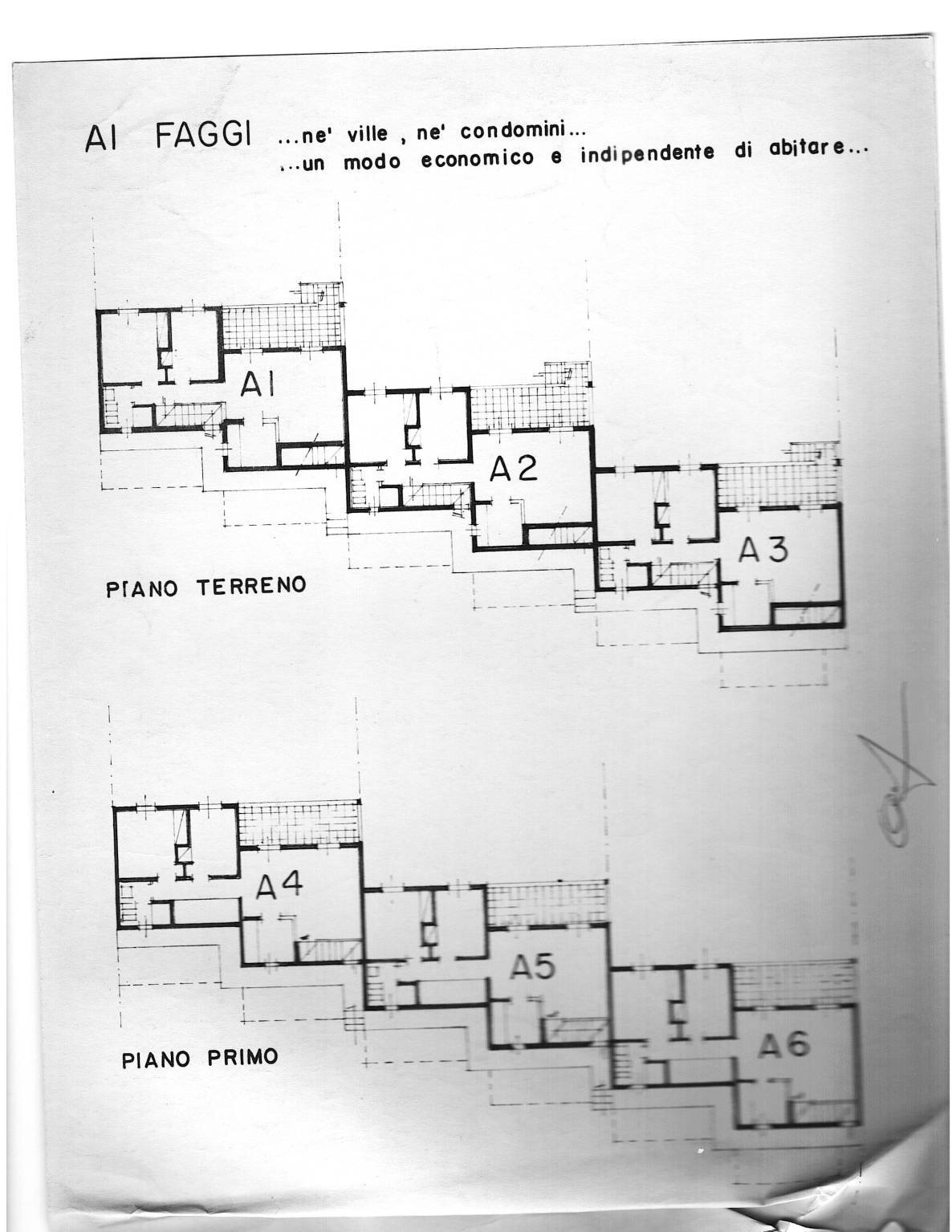 AI FAGGI ...ne' ville , ne' condomini...
...un modo economico e indipendente di abitare...

A1

A2

A3

PIANO TERRENO

A4

A5

A6

PIANO PRIMO